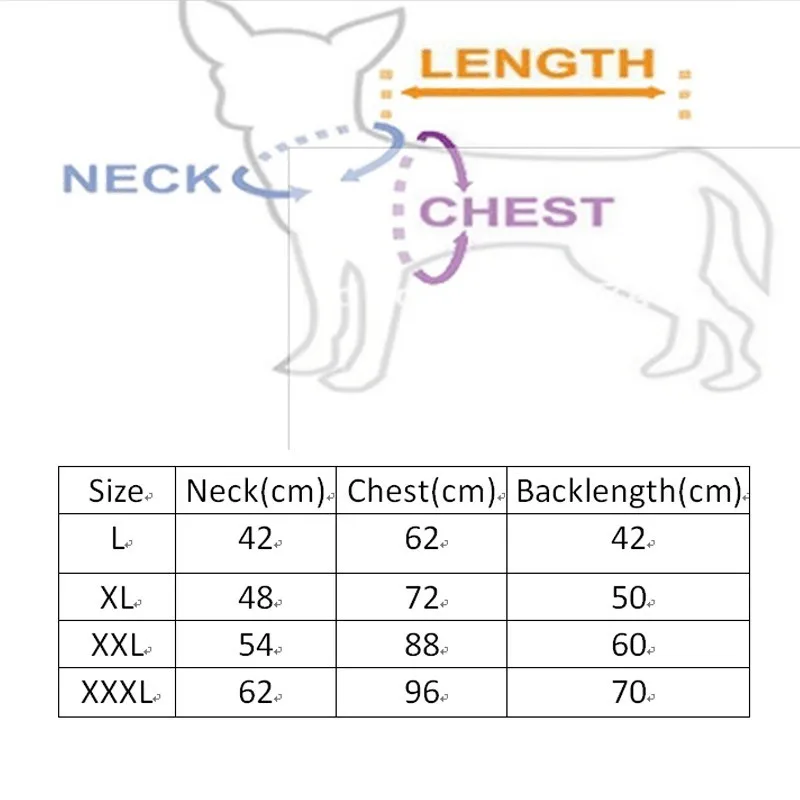 LENGTH

NECK

CHEST

| Size | Neck(cm) | Chest(cm) | Backlength(cm) |
|---|---|---|---|
| L | 42 | 62 | 42 |
| XL | 48 | 72 | 50 |
| XXL | 54 | 88 | 60 |
| XXXL | 62 | 96 | 70 |